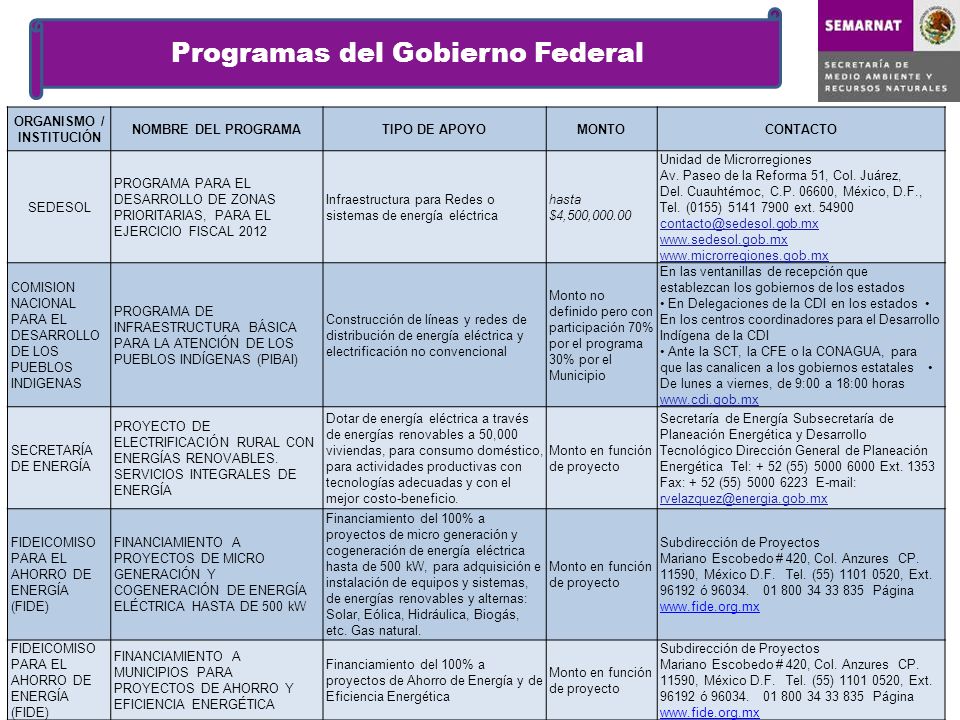 Programas del Gobierno Federal

SEMARNAT

SECRETARÍA DE MEDIO AMBIENTE Y RECURSOS NATURALES

| ORGANISMO / INSTITUCIÓN | NOMBRE DEL PROGRAMA | TIPO DE APOYO | MONTO | CONTACTO |
|---|---|---|---|---|
| SEDESOL | PROGRAMA PARA EL DESARROLLO DE ZONAS PRIORITARIAS, PARA EL EJERCICIO FISCAL 2012 | Infraestructura para Redes o sistemas de energía eléctrica | hasta $4,500,000.00 | Unidad de Microrregiones Av. Paseo de la Reforma 51, Col. Juárez, Del. Cuauhtémoc, C.P. 06600, México, D.F., Tel. (0155) 5141 7900 ext. 54900 contacto@sedesol.gob.mx www.sedesol.gob.mx www.microrregiones.gob.mx |
| COMISION NACIONAL PARA EL DESARROLLO DE LOS PUEBLOS INDIGENAS | PROGRAMA DE INFRAESTRUCTURA BÁSICA PARA LA ATENCIÓN DE LOS PUEBLOS INDÍGENAS (PIBAI) | Construcción de líneas y redes de distribución de energía eléctrica y electrificación no convencional | Monto no definido pero con participación 70% por el programa 30% por el Municipio | En las ventanillas de recepción que establezcan los gobiernos de los estados • En Delegaciones de la CDI en los estados • En los centros coordinadores para el Desarrollo Indígena de la CDI • Ante la SCT, la CFE o la CONAGUA, para que las canalicen a los gobiernos estatales • De lunes a viernes, de 9:00 a 18:00 horas www.cdi.gob.mx |
| SECRETARÍA DE ENERGÍA | PROYECTO DE ELECTRIFICACIÓN RURAL CON ENERGÍAS RENOVABLES. SERVICIOS INTEGRALES DE ENERGÍA | Dotar de energía eléctrica a través de energías renovables a 50,000 viviendas, para consumo doméstico, para actividades productivas con tecnologías adecuadas y con el mejor costo-beneficio. | Monto en función de proyecto | Secretaría de Energía Subsecretaría de Planeación Energética y Desarrollo Tecnológico Dirección General de Planeación Energética Tel: + 52 (55) 5000 6000 Ext. 1353 Fax: + 52 (55) 5000 6223 E-mail: rvelazquez@energia.gob.mx |
| FIDEICOMISO PARA EL AHORRO DE ENERGÍA (FIDE) | FINANCIAMIENTO A PROYECTOS DE MICRO GENERACIÓN Y COGENERACIÓN DE ENERGÍA ELÉCTRICA HASTA DE 500 kW | Financiamiento del 100% a proyectos de micro generación y cogeneración de energía eléctrica hasta de 500 kW, para adquisición e instalación de equipos y sistemas, de energías renovables y alternas: Solar, Eólica, Hidráulica, Biogás, etc. Gas natural. | Monto en función de proyecto | Subdirección de Proyectos Mariano Escobedo # 420, Col. Anzures CP. 11590, México D.F. Tel. (55) 1101 0520, Ext. 96192 ó 96034. 01 800 34 33 835 Página www.fide.org.mx |
| FIDEICOMISO PARA EL AHORRO DE ENERGÍA (FIDE) | FINANCIAMIENTO A MUNICIPIOS PARA PROYECTOS DE AHORRO Y EFICIENCIA ENERGÉTICA | Financiamiento del 100% a proyectos de Ahorro de Energía y de Eficiencia Energética | Monto en función de proyecto | Subdirección de Proyectos Mariano Escobedo # 420, Col. Anzures CP. 11590, México D.F. Tel. (55) 1101 0520, Ext. 96192 ó 96034. 01 800 34 33 835 Página www.fide.org.mx |